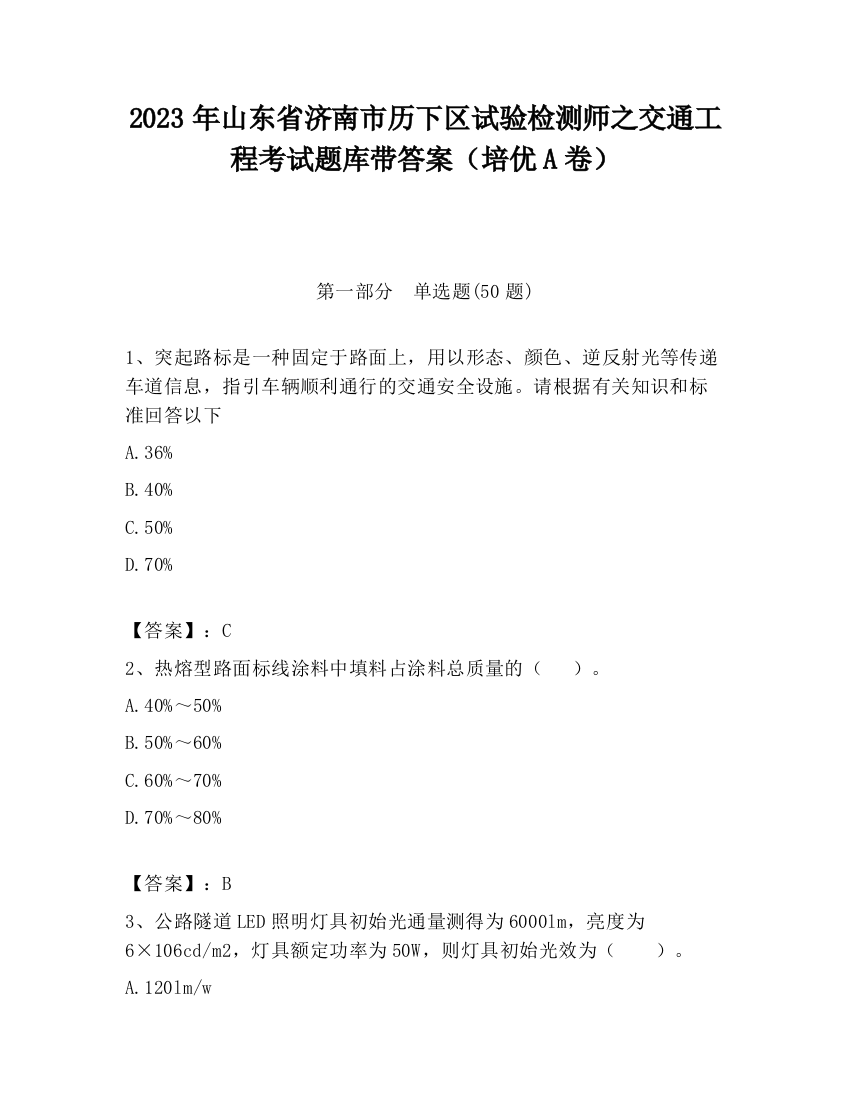 2023 年山东省济南市历下区试验检测师之交通工程考试题库带答案（培优 A 卷）

第一部分　单选题(50 题)

1、突起路标是一种固定于路面上，用以形态、颜色、逆反射光等传递车道信息，指引车辆顺利通行的交通安全设施。请根据有关知识和标准回答以下

A.36%

B.40%

C.50%

D.70%

【答案】：C

2、热熔型路面标线涂料中填料占涂料总质量的（　）。

A.40%～50%

B.50%～60%

C.60%～70%

D.70%～80%

【答案】：B

3、公路隧道 LED 照明灯具初始光通量测得为 6000lm，亮度为 6×106cd/m2，灯具额定功率为 50W，则灯具初始光效为（　）。

A.120lm/w